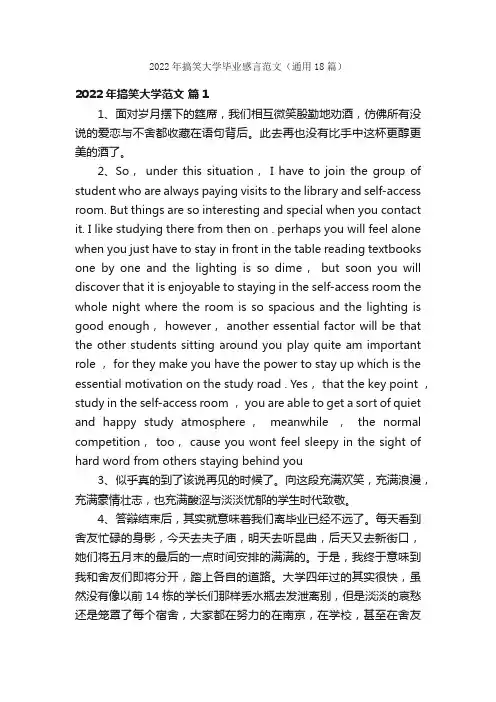 2022年搞笑大学毕业感言范文（通用18篇）

2022年搞笑大学范文 篇1

1、面对岁月摆下的筵席，我们相互微笑殷勤地劝酒，仿佛所有没说的爱恋与不舍都收藏在语句背后。此去再也没有比手中这杯更醇更美的酒了。

2、So， under this situation， I have to join the group of student who are always paying visits to the library and self-access room. But things are so interesting and special when you contact it. I like studying there from then on . perhaps you will feel alone when you just have to stay in front in the table reading textbooks one by one and the lighting is so dime， but soon you will discover that it is enjoyable to staying in the self-access room the whole night where the room is so spacious and the lighting is good enough， however， another essential factor will be that the other students sitting around you play quite am important role ， for they make you have the power to stay up which is the essential motivation on the study road . Yes， that the key point ， study in the self-access room ， you are able to get a sort of quiet and happy study atmosphere， meanwhile ， the normal competition， too， cause you wont feel sleepy in the sight of hard word from others staying behind you

3、似乎真的到了该说再见的时候了。向这段充满欢笑，充满浪漫，充满豪情壮志，也充满酸涩与淡淡忧郁的学生时代致敬。

4、答辩结束后，其实就意味着我们离毕业已经不远了。每天看到舍友忙碌的身影，今天去夫子庙，明天去听昆曲，后天又去新街口，她们将五月末的最后的一点时间安排的满满的。于是，我终于意味到我和舍友们即将分开，踏上各自的道路。大学四年过的其实很快，虽然没有像以前14栋的学长们那样丢水瓶去发泄离别，但是淡淡的哀愁还是笼罩了每个宿舍，大家都在努力的在南京，在学校，甚至在舍友